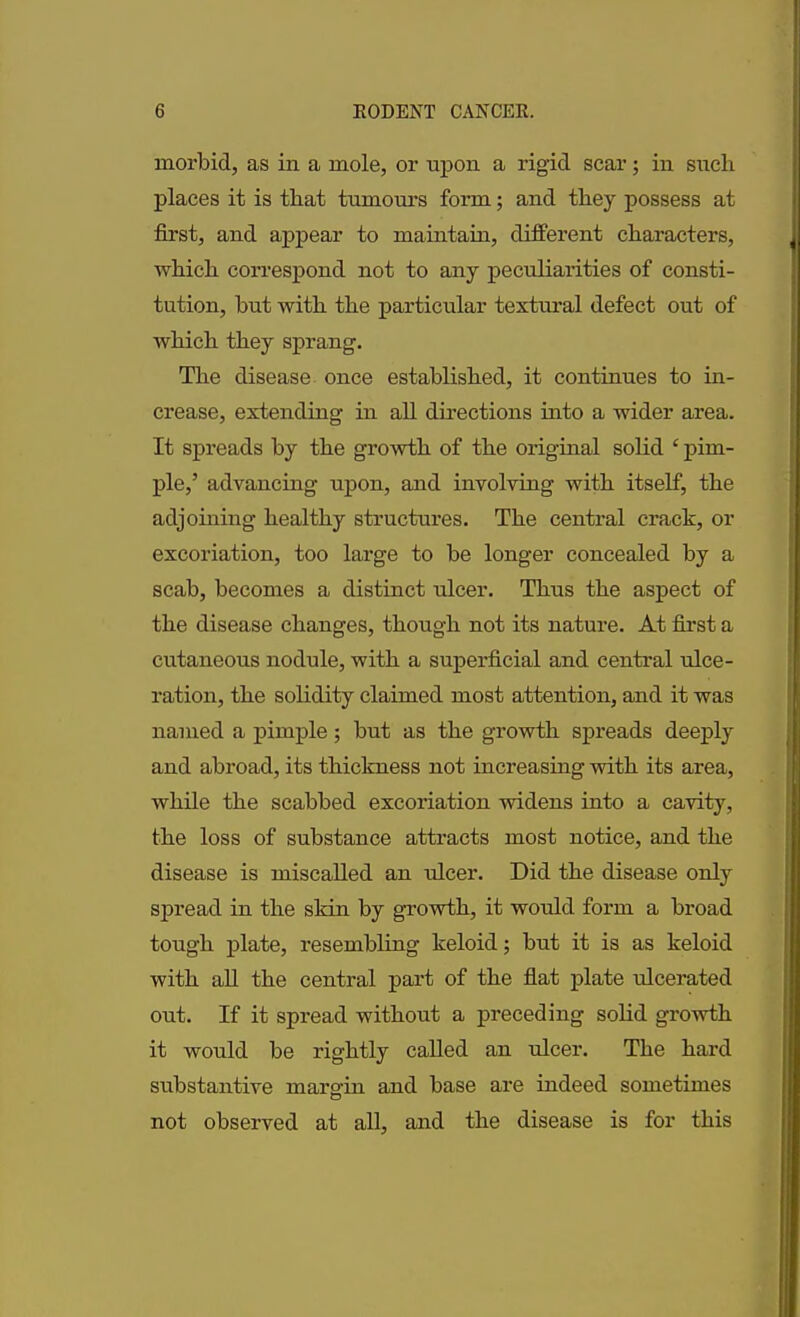 6 RODENT CANCER.

morbid, as in a mole, or upon a rigid scar; in such places it is that tumours form; and they possess at first, and appear to maintain, different characters, which correspond not to any peculiarities of constitution, but with the particular textural defect out of which they sprang.

The disease once established, it continues to increase, extending in all directions into a wider area. It spreads by the growth of the original solid 'pimple,' advancing upon, and involving with itself, the adjoining healthy structures. The central crack, or excoriation, too large to be longer concealed by a scab, becomes a distinct ulcer. Thus the aspect of the disease changes, though not its nature. At first a cutaneous nodule, with a superficial and central ulceration, the solidity claimed most attention, and it was named a pimple; but as the growth spreads deeply and abroad, its thickness not increasing with its area, while the scabbed excoriation widens into a cavity, the loss of substance attracts most notice, and the disease is miscalled an ulcer. Did the disease only spread in the skin by growth, it would form a broad tough plate, resembling keloid; but it is as keloid with all the central part of the flat plate ulcerated out. If it spread without a preceding solid growth it would be rightly called an ulcer. The hard substantive margin and base are indeed sometimes not observed at all, and the disease is for this